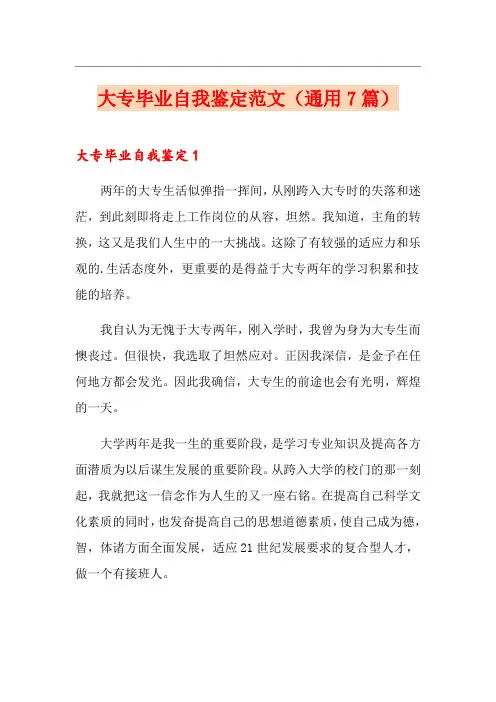 大专毕业自我鉴定范文（通用7篇）

大专毕业自我鉴定1

两年的大专生活似弹指一挥间，从刚跨入大专时的失落和迷茫，到此刻即将走上工作岗位的从容，坦然。我知道，主角的转换，这又是我们人生中的一大挑战。这除了有较强的适应力和乐观的.生活态度外，更重要的是得益于大专两年的学习积累和技能的培养。

我自认为无愧于大专两年，刚入学时，我曾为身为大专生而懊丧过。但很快，我选取了坦然应对。正因我深信，是金子在任何地方都会发光。因此我确信，大专生的前途也会有光明，辉煌的一天。

大学两年是我一生的重要阶段，是学习专业知识及提高各方面潜质为以后谋生发展的重要阶段。从跨入大学的校门的那一刻起，我就把这一信念作为人生的又一座右铭。在提高自己科学文化素质的同时，也发奋提高自己的思想道德素质，使自己成为德，智，体诸方面全面发展，适应21世纪发展要求的复合型人才，做一个有接班人。